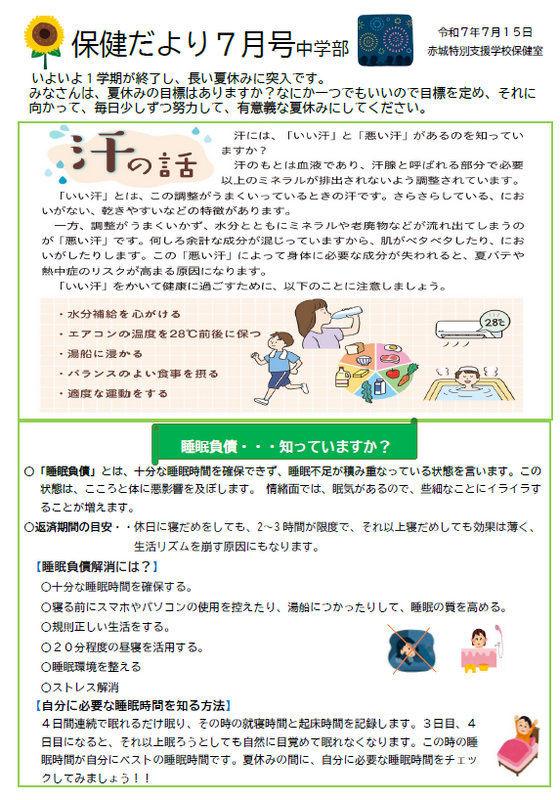 保健だより７月号中学部

令和７年７月１５日
赤城特別支援学校保健室

いよいよ１学期が終了し、長い夏休みに突入です。
みなさんは、夏休みの目標はありますか？なにか一つでもいいので目標を定め、それに向かって、毎日少しずつ努力して、有意義な夏休みにしてください。

汗の話

汗には、「いい汗」と「悪い汗」があるのを知っていますか？
汗のもとは血液であり、汗腺と呼ばれる部分で必要以上のミネラルが排出されないよう調整されています。
「いい汗」とは、この調整がうまくいっているときの汗です。さらさらしている、においがない、乾きやすいなどの特徴があります。
一方、調整がうまくいかず、水分とともにミネラルや老廃物などが流れ出てしまうのが「悪い汗」です。何しろ余計な成分が混じっていますから、肌がベタベタしたり、においがしたりします。この「悪い汗」によって身体に必要な成分が失われると、夏バテや熱中症のリスクが高まる原因になります。
「いい汗」をかいて健康に過ごすために、以下のことに注意しましょう。

・水分補給を心がける
・エアコンの温度を28℃前後に保つ
・湯船に浸かる
・バランスのよい食事を摂る
・適度な運動をする

28℃

睡眠負債・・・知っていますか？

○「睡眠負債」とは、十分な睡眠時間を確保できず、睡眠不足が積み重なっている状態を言います。この状態は、こころと体に悪影響を及ぼします。 情緒面では、眠気があるので、些細なことにイライラすることが増えます。
○返済期間の目安・・休日に寝だめをしても、2～3時間が限度で、それ以上寝だめしても効果は薄く、生活リズムを崩す原因にもなります。

【睡眠負債解消には？】
○十分な睡眠時間を確保する。
○寝る前にスマホやパソコンの使用を控えたり、湯船につかったりして、睡眠の質を高める。
○規則正しい生活をする。
○２０分程度の昼寝を活用する。
○睡眠環境を整える
○ストレス解消

【自分に必要な睡眠時間を知る方法】
４日間連続で眠れるだけ眠り、その時の就寝時間と起床時間を記録します。３日目、４日目になると、それ以上眠ろうとしても自然に目覚めて眠れなくなります。この時の睡眠時間が自分にベストの睡眠時間です。夏休みの間に、自分に必要な睡眠時間をチェックしてみましょう！！